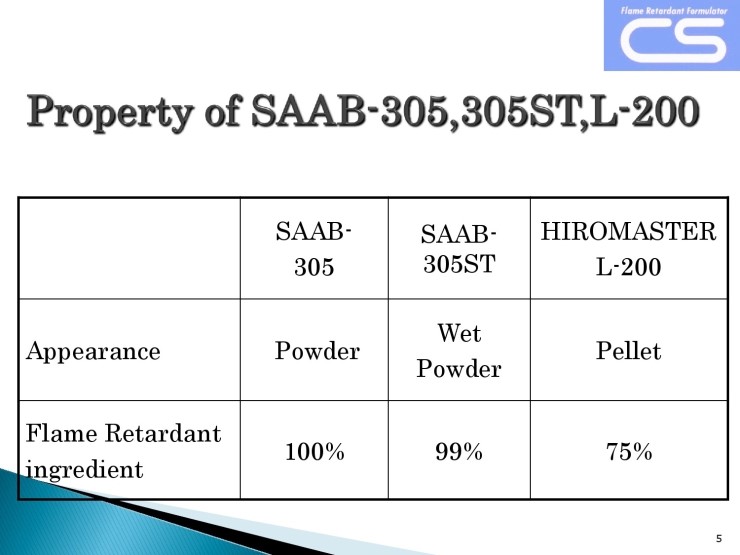 Flame Retardant Formulator
CS

Property of SAAB-305,305ST,L-200

| | SAAB-305 | SAAB-305ST | HIROMASTER L-200 |
|---|---|---|---|
| Appearance | Powder | Wet Powder | Pellet |
| Flame Retardant ingredient | 100% | 99% | 75% |

5